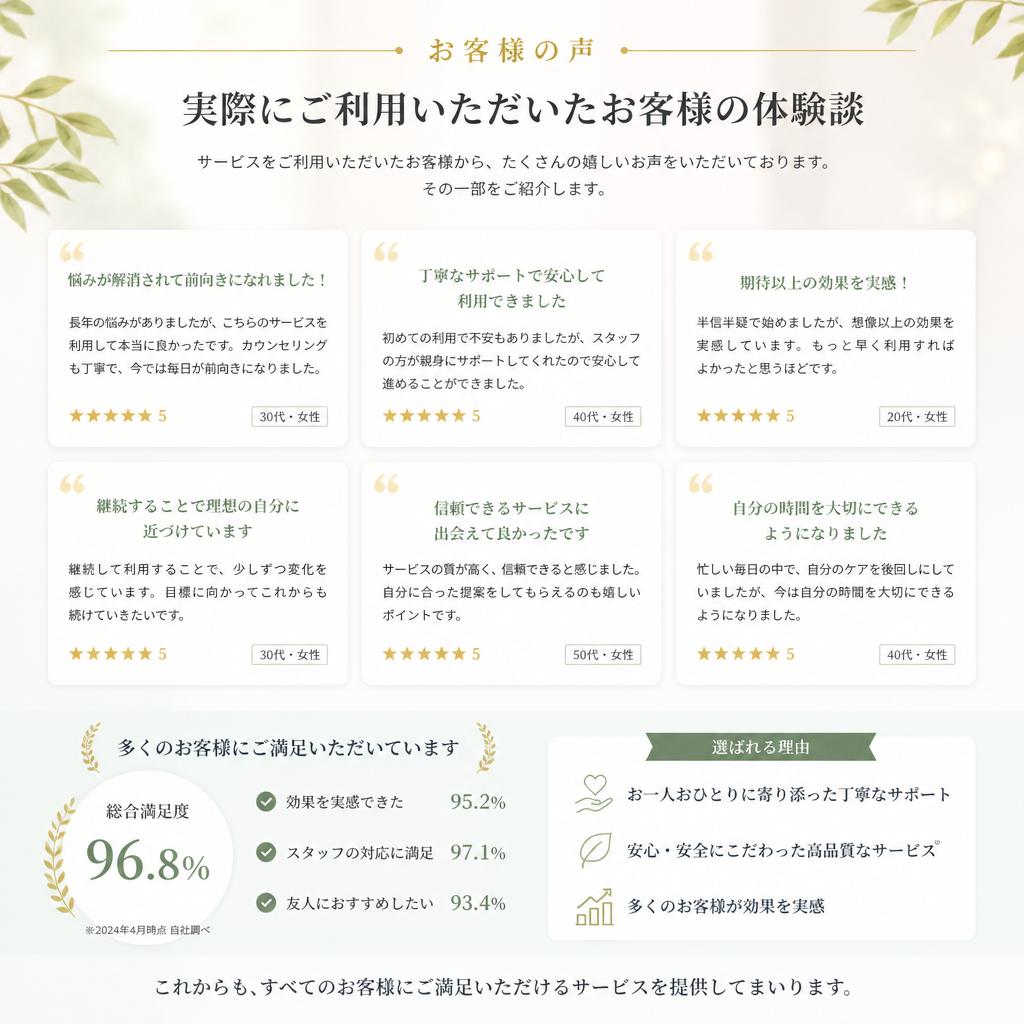 お客様の声

実際にご利用いただいたお客様の体験談

サービスをご利用いただいたお客様から、たくさんの嬉しいお声をいただいております。
その一部をご紹介します。

悩みが解消されて前向きになれました！

長年の悩みがありましたが、こちらのサービスを利用して本当に良かったです。カウンセリングも丁寧で、今では毎日が前向きになりました。

★★★★★ 5　30代・女性

丁寧なサポートで安心して利用できました

初めての利用で不安もありましたが、スタッフの方が親身にサポートしてくれたので安心して進めることができました。

★★★★★ 5　40代・女性

期待以上の効果を実感！

半信半疑で始めましたが、想像以上の効果を実感しています。もっと早く利用すればよかったと思うほどです。

★★★★★ 5　20代・女性

継続することで理想の自分に近づけています

継続して利用することで、少しずつ変化を感じています。目標に向かってこれからも続けていきたいです。

★★★★★ 5　30代・女性

信頼できるサービスに出会えて良かったです

サービスの質が高く、信頼できると感じました。自分に合った提案をしてもらえるのも嬉しいポイントです。

★★★★★ 5　50代・女性

自分の時間を大切にできるようになりました

忙しい毎日の中で、自分のケアを後回しにしていましたが、今は自分の時間を大切にできるようになりました。

★★★★★ 5　40代・女性

多くのお客様にご満足いただいています

総合満足度
96.8%
※2024年4月時点 自社調べ

効果を実感できた　95.2%
スタッフの対応に満足　97.1%
友人におすすめしたい　93.4%

選ばれる理由

お一人おひとりに寄り添った丁寧なサポート
安心・安全にこだわった高品質なサービス
多くのお客様が効果を実感

これからも、すべてのお客様にご満足いただけるサービスを提供してまいります。